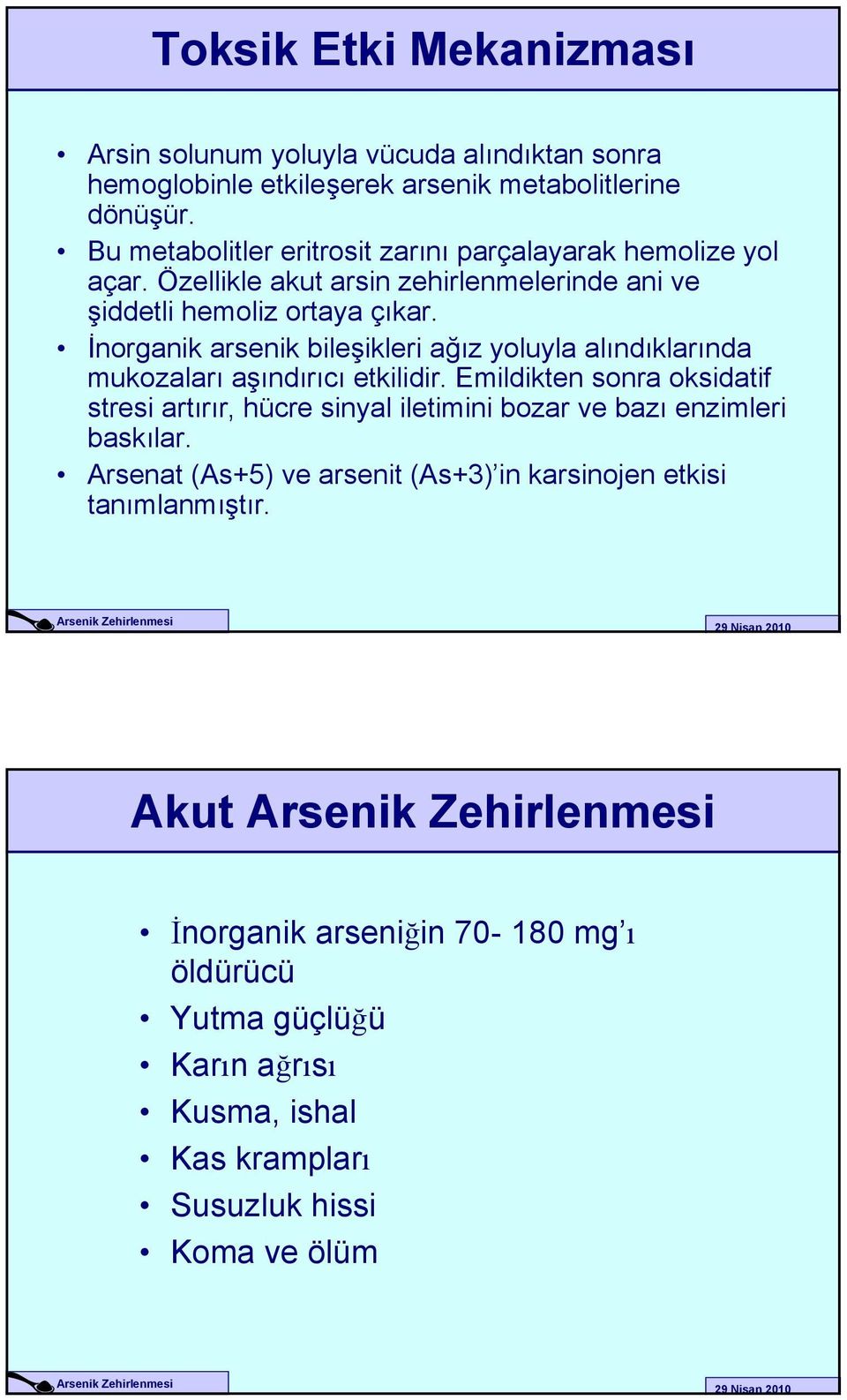 Toksik Etki Mekanizması

• Arsin solunum yoluyla vücuda alındıktan sonra hemoglobinle etkileşerek arsenik metabolitlerine dönüşür.
• Bu metabolitler eritrosit zarını parçalayarak hemolize yol açar. Özellikle akut arsin zehirlenmelerinde ani ve şiddetli hemoliz ortaya çıkar.
• İnorganik arsenik bileşikleri ağız yoluyla alındıklarında mukozaları aşındırıcı etkilidir. Emildikten sonra oksidatif stresi artırır, hücre sinyal iletimini bozar ve bazı enzimleri baskılar.
• Arsenat (As+5) ve arsenit (As+3)'in karsinojen etkisi tanımlanmıştır.

Arsenik Zehirlenmesi

29 Nisan 2010

Akut Arsenik Zehirlenmesi

• İnorganik arseniğin 70- 180 mg'ı öldürücü
• Yutma güçlüğü
• Karın ağrısı
• Kusma, ishal
• Kas krampları
• Susuzluk hissi
• Koma ve ölüm

Arsenik Zehirlenmesi

29 Nisan 2010